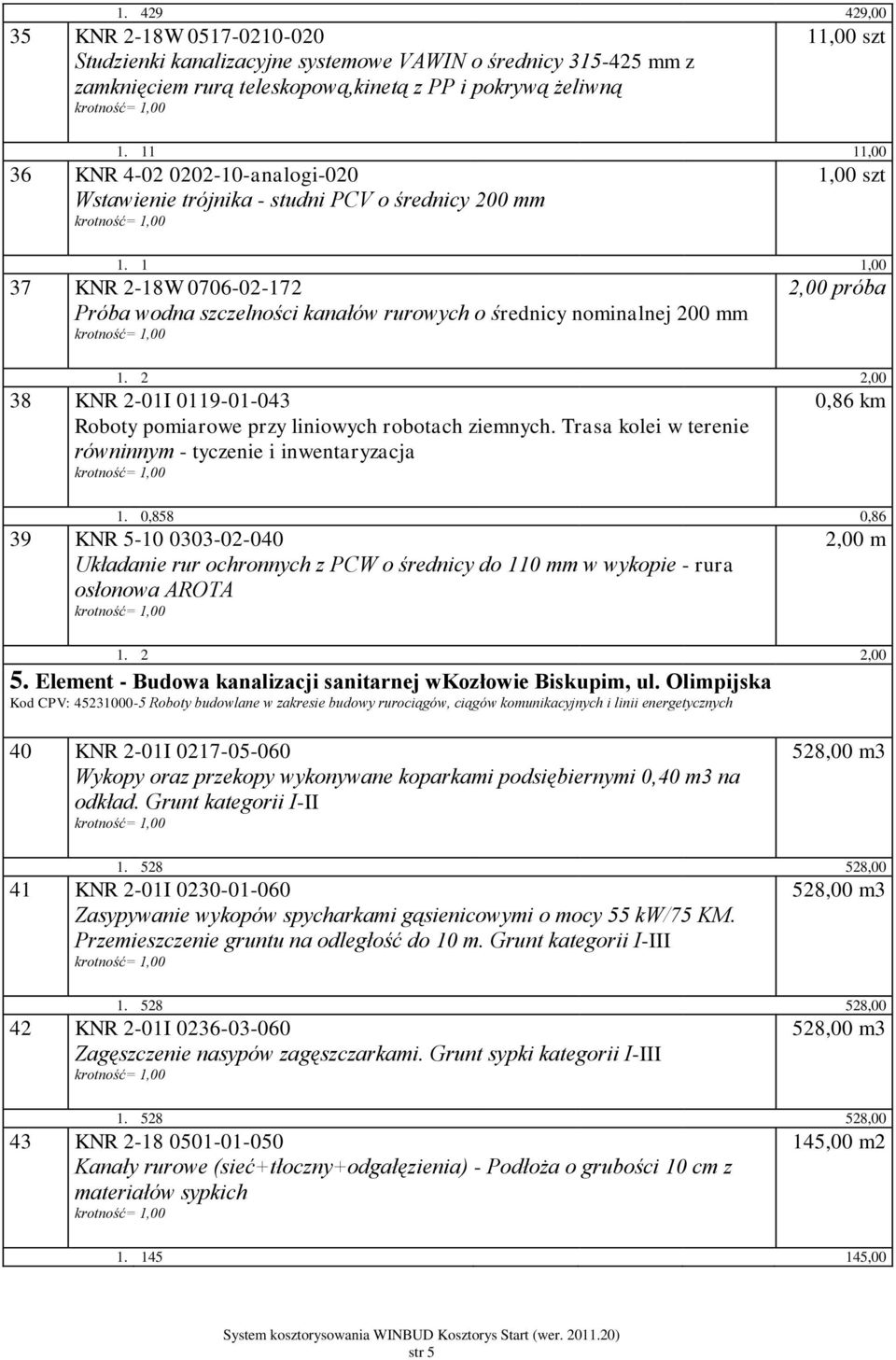 1. 429 429,00

35 KNR 2-18W 0517-0210-020 11,00 szt
Studzienki kanalizacyjne systemowe VAWIN o średnicy 315-425 mm z zamknięciem rurą teleskopową,kinetą z PP i pokrywą żeliwną
krotność= 1,00

1. 11 11,00

36 KNR 4-02 0202-10-analogi-020 1,00 szt
Wstawienie trójnika - studni PCV o średnicy 200 mm
krotność= 1,00

1. 1 1,00

37 KNR 2-18W 0706-02-172 2,00 próba
Próba wodna szczelności kanałów rurowych o średnicy nominalnej 200 mm
krotność= 1,00

1. 2 2,00

38 KNR 2-01I 0119-01-043 0,86 km
Roboty pomiarowe przy liniowych robotach ziemnych. Trasa kolei w terenie równinnym - tyczenie i inwentaryzacja
krotność= 1,00

1. 0,858 0,86

39 KNR 5-10 0303-02-040 2,00 m
Układanie rur ochronnych z PCW o średnicy do 110 mm w wykopie - rura osłonowa AROTA
krotność= 1,00

1. 2 2,00

5. Element - Budowa kanalizacji sanitarnej wKozłowie Biskupim, ul. Olimpijska
Kod CPV: 45231000-5 Roboty budowlane w zakresie budowy rurociągów, ciągów komunikacyjnych i linii energetycznych

40 KNR 2-01I 0217-05-060 528,00 m3
Wykopy oraz przekopy wykonywane koparkami podsiębiernymi 0,40 m3 na odkład. Grunt kategorii I-II
krotność= 1,00

1. 528 528,00

41 KNR 2-01I 0230-01-060 528,00 m3
Zasypywanie wykopów spycharkami gąsienicowymi o mocy 55 kW/75 KM. Przemieszczenie gruntu na odległość do 10 m. Grunt kategorii I-III
krotność= 1,00

1. 528 528,00

42 KNR 2-01I 0236-03-060 528,00 m3
Zagęszczenie nasypów zagęszczarkami. Grunt sypki kategorii I-III
krotność= 1,00

1. 528 528,00

43 KNR 2-18 0501-01-050 145,00 m2
Kanały rurowe (sieć+tłoczny+odgałęzienia) - Podłoża o grubości 10 cm z materiałów sypkich
krotność= 1,00

1. 145 145,00

System kosztorysowania WINBUD Kosztorys Start (wer. 2011.20)
str 5